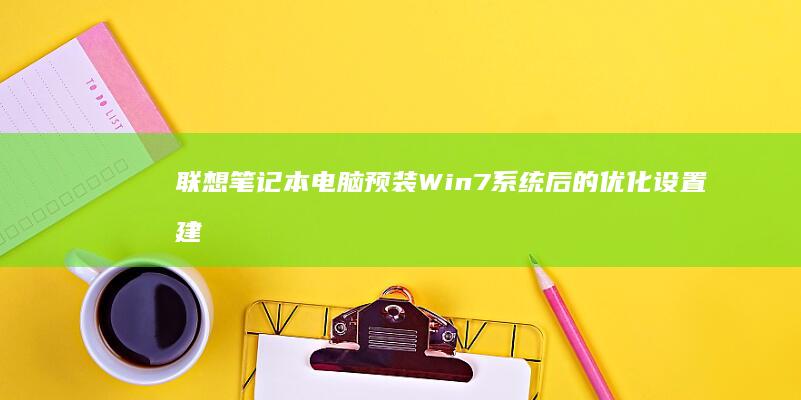 TO DO LIST

联想笔记本电脑预装Win7系统后的优化设置建